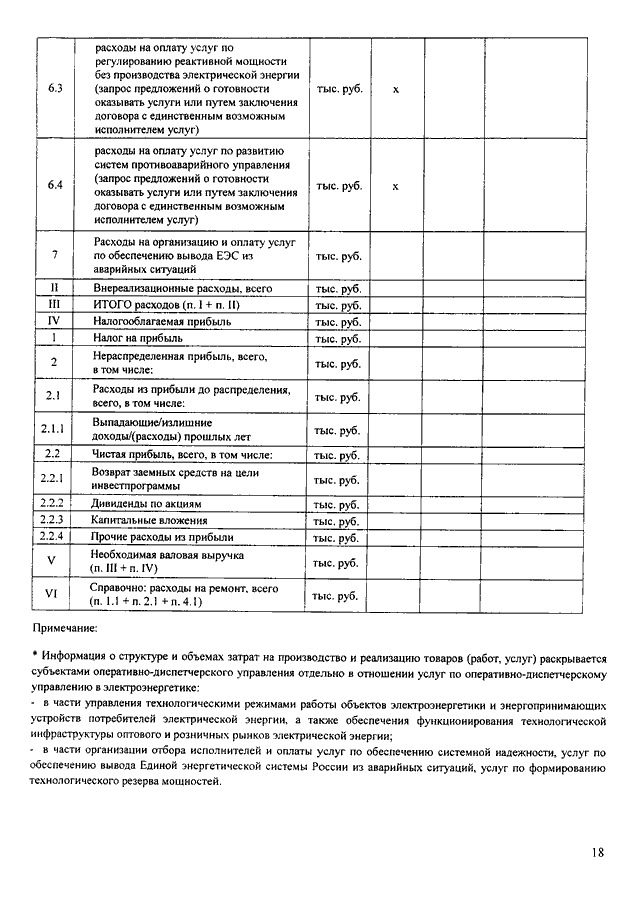 | | | | | | | |
|---|---|---|---|---|---|---|
| 6.3 | расходы на оплату услуг по регулированию реактивной мощности без производства электрической энергии (запрос предложений о готовности оказывать услуги или путем заключения договора с единственным возможным исполнителем услуг) | тыс. руб. | x | | | |
| 6.4 | расходы на оплату услуг по развитию систем противоаварийного управления (запрос предложений о готовности оказывать услуги или путем заключения договора с единственным возможным исполнителем услуг) | тыс. руб. | x | | | |
| 7 | Расходы на организацию и оплату услуг по обеспечению вывода ЕЭС из аварийных ситуаций | тыс. руб. | | | | |
| II | Внереализационные расходы, всего | тыс. руб. | | | | |
| III | ИТОГО расходов (п. I + п. II) | тыс. руб. | | | | |
| IV | Налогооблагаемая прибыль | тыс. руб. | | | | |
| 1 | Налог на прибыль | тыс. руб. | | | | |
| 2 | Нераспределенная прибыль, всего, в том числе: | тыс. руб. | | | | |
| 2.1 | Расходы из прибыли до распределения, всего, в том числе: | тыс. руб. | | | | |
| 2.1.1 | Выпадающие/излишние доходы/(расходы) прошлых лет | тыс. руб. | | | | |
| 2.2 | Чистая прибыль, всего, в том числе: | тыс. руб. | | | | |
| 2.2.1 | Возврат заемных средств на цели инвестпрограммы | тыс. руб. | | | | |
| 2.2.2 | Дивиденды по акциям | тыс. руб. | | | | |
| 2.2.3 | Капитальные вложения | тыс. руб. | | | | |
| 2.2.4 | Прочие расходы из прибыли | тыс. руб. | | | | |
| V | Необходимая валовая выручка (п. III + п. IV) | тыс. руб. | | | | |
| VI | Справочно: расходы на ремонт, всего (п. 1.1 + п. 2.1 + п. 4.1) | тыс. руб. | | | | |

Примечание:

* Информация о структуре и объемах затрат на производство и реализацию товаров (работ, услуг) раскрывается субъектами оперативно-диспетчерского управления отдельно в отношении услуг по оперативно-диспетчерскому управлению в электроэнергетике:
- в части управления технологическими режимами работы объектов электроэнергетики и энергопринимающих устройств потребителей электрической энергии, а также обеспечения функционирования технологической инфраструктуры оптового и розничных рынков электрической энергии;
- в части организации отбора исполнителей и оплаты услуг по обеспечению системной надежности, услуг по обеспечению вывода Единой энергетической системы России из аварийных ситуаций, услуг по формированию технологического резерва мощностей.

18